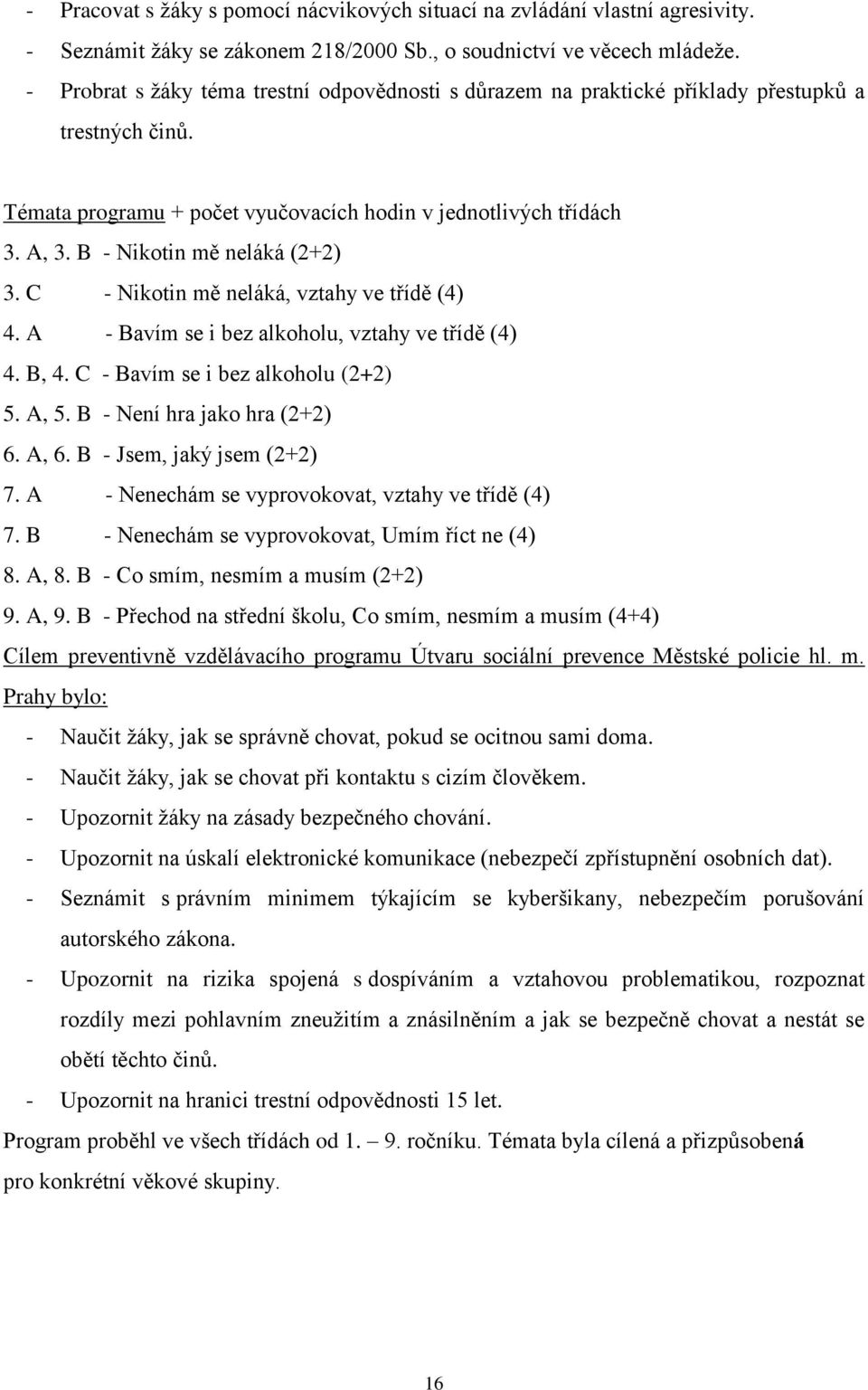 - Pracovat s žáky s pomocí nácvikových situací na zvládání vlastní agresivity.
- Seznámit žáky se zákonem 218/2000 Sb., o soudnictví ve věcech mládeže.
- Probrat s žáky téma trestní odpovědnosti s důrazem na praktické příklady přestupků a trestných činů.

Témata programu + počet vyučovacích hodin v jednotlivých třídách
3. A, 3. B - Nikotin mě neláká (2+2)
3. C - Nikotin mě neláká, vztahy ve třídě (4)
4. A - Bavím se i bez alkoholu, vztahy ve třídě (4)
4. B, 4. C - Bavím se i bez alkoholu (2+2)
5. A, 5. B - Není hra jako hra (2+2)
6. A, 6. B - Jsem, jaký jsem (2+2)
7. A - Nenechám se vyprovokovat, vztahy ve třídě (4)
7. B - Nenechám se vyprovokovat, Umím říct ne (4)
8. A, 8. B - Co smím, nesmím a musím (2+2)
9. A, 9. B - Přechod na střední školu, Co smím, nesmím a musím (4+4)
Cílem preventivně vzdělávacího programu Útvaru sociální prevence Městské policie hl. m. Prahy bylo:
- Naučit žáky, jak se správně chovat, pokud se ocitnou sami doma.
- Naučit žáky, jak se chovat při kontaktu s cizím člověkem.
- Upozornit žáky na zásady bezpečného chování.
- Upozornit na úskalí elektronické komunikace (nebezpečí zpřístupnění osobních dat).
- Seznámit s právním minimem týkajícím se kyberšikany, nebezpečím porušování autorského zákona.
- Upozornit na rizika spojená s dospíváním a vztahovou problematikou, rozpoznat rozdíly mezi pohlavním zneužitím a znásilněním a jak se bezpečně chovat a nestát se obětí těchto činů.
- Upozornit na hranici trestní odpovědnosti 15 let.
Program proběhl ve všech třídách od 1. – 9. ročníku. Témata byla cílená a přizpůsobená pro konkrétní věkové skupiny.

16